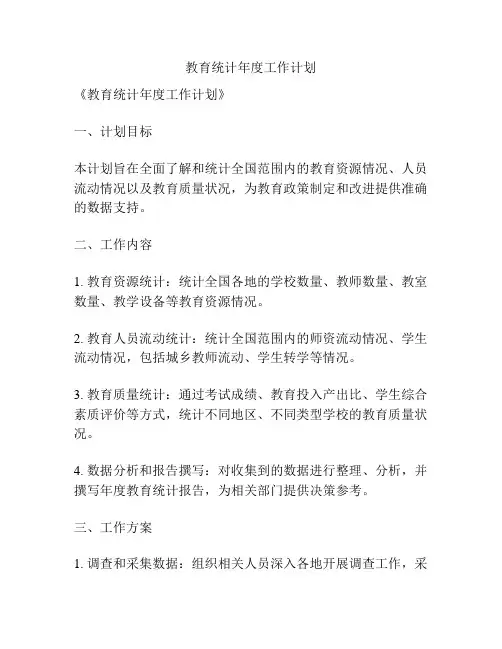 教育统计年度工作计划

《教育统计年度工作计划》

一、计划目标

本计划旨在全面了解和统计全国范围内的教育资源情况、人员流动情况以及教育质量状况，为教育政策制定和改进提供准确的数据支持。

二、工作内容

1. 教育资源统计：统计全国各地的学校数量、教师数量、教室数量、教学设备等教育资源情况。

2. 教育人员流动统计：统计全国范围内的师资流动情况、学生流动情况，包括城乡教师流动、学生转学等情况。

3. 教育质量统计：通过考试成绩、教育投入产出比、学生综合素质评价等方式，统计不同地区、不同类型学校的教育质量状况。

4. 数据分析和报告撰写：对收集到的数据进行整理、分析，并撰写年度教育统计报告，为相关部门提供决策参考。

三、工作方案

1. 调查和采集数据：组织相关人员深入各地开展调查工作，采